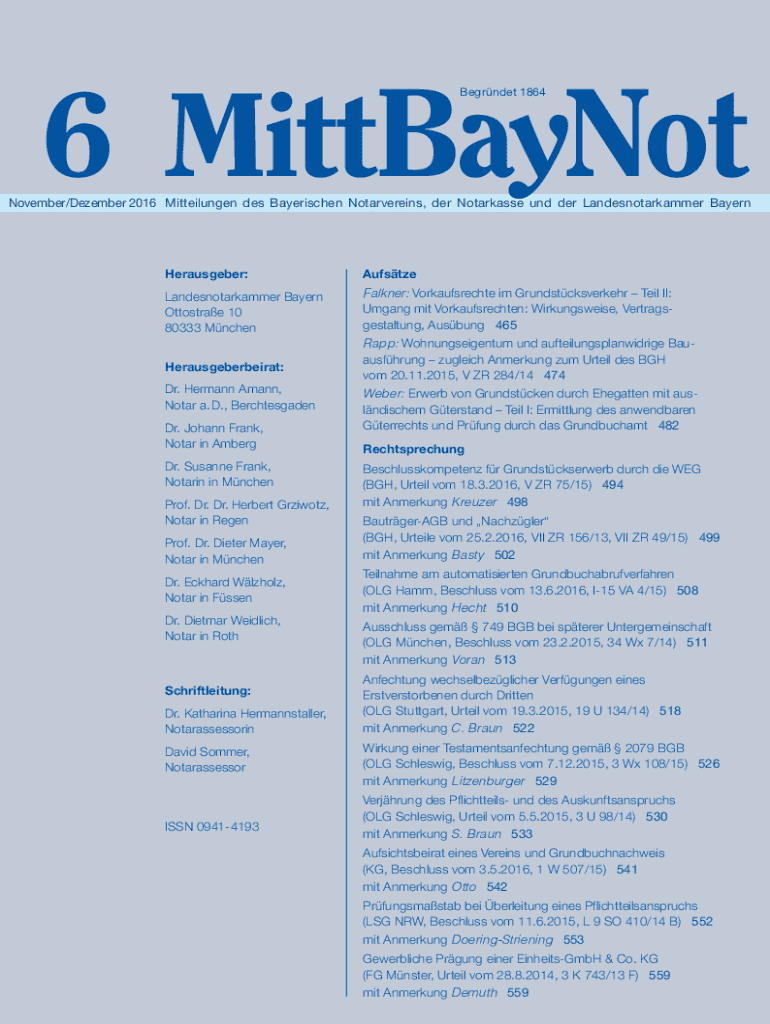 6 MittBayNot

Begründet 1864

November/Dezember 2016 Mitteilungen des Bayerischen Notarvereins, der Notarkasse und der Landesnotarkammer Bayern

Herausgeber:

Landesnotarkammer Bayern
Ottostraße 10
80333 München

Herausgeberbeirat:

Dr. Hermann Amann, Notar a. D., Berchtesgaden

Dr. Johann Frank, Notar in Amberg

Dr. Susanne Frank, Notarin in München

Prof. Dr. Dr. Herbert Grziwotz, Notar in Regen

Prof. Dr. Dieter Mayer, Notar in München

Dr. Eckhard Wälzholz, Notar in Füssen

Dr. Dietmar Weidlich, Notar in Roth

Schriftleitung:

Dr. Katharina Hermannstaller, Notarassessorin

David Sommer, Notarassessor

ISSN 0941-4193

Aufsätze

Falkner: Vorkaufsrechte im Grundstücksverkehr – Teil II: Umgang mit Vorkaufsrechten: Wirkungsweise, Vertragsgestaltung, Ausübung 465

Rapp: Wohnungseigentum und aufteilungsplanwidrige Bauausführung – zugleich Anmerkung zum Urteil des BGH vom 20.11.2015, V ZR 284/14 474

Weber: Erwerb von Grundstücken durch Ehegatten mit ausländischem Güterstand – Teil I: Ermittlung des anwendbaren Güterrechts und Prüfung durch das Grundbuchamt 482

Rechtsprechung

Beschlusskompetenz für Grundstückserwerb durch die WEG (BGH, Urteil vom 18.3.2016, V ZR 75/15) 494
mit Anmerkung Kreuzer 498

Bauträger-AGB und „Nachzügler“ (BGH, Urteile vom 25.2.2016, VII ZR 156/13, VII ZR 49/15) 499
mit Anmerkung Basty 502

Teilnahme am automatisierten Grundbuchabrufverfahren (OLG Hamm, Beschluss vom 13.6.2016, I-15 VA 4/15) 508
mit Anmerkung Hecht 510

Ausschluss gemäß § 749 BGB bei späterer Untergemeinschaft (OLG München, Beschluss vom 23.2.2015, 34 Wx 7/14) 511
mit Anmerkung Voran 513

Anfechtung wechselbezüglicher Verfügungen eines Erstverstorbenen durch Dritten (OLG Stuttgart, Urteil vom 19.3.2015, 19 U 134/14) 518
mit Anmerkung C. Braun 522

Wirkung einer Testamentsanfechtung gemäß § 2079 BGB (OLG Schleswig, Beschluss vom 7.12.2015, 3 Wx 108/15) 526
mit Anmerkung Litzenburger 529

Verjährung des Pflichtteils- und des Auskunftsanspruchs (OLG Schleswig, Urteil vom 5.5.2015, 3 U 98/14) 530
mit Anmerkung S. Braun 533

Aufsichtsbeirat eines Vereins und Grundbuchnachweis (KG, Beschluss vom 3.5.2016, 1 W 507/15) 541
mit Anmerkung Otto 542

Prüfungsmaßstab bei Überleitung eines Pflichtteilsanspruchs (LSG NRW, Beschluss vom 11.6.2015, L 9 SO 410/14 B) 552
mit Anmerkung Doering-Striening 553

Gewerbliche Prägung einer Einheits-GmbH & Co. KG (FG Münster, Urteil vom 28.8.2014, 3 K 743/13 F) 559
mit Anmerkung Demuth 559